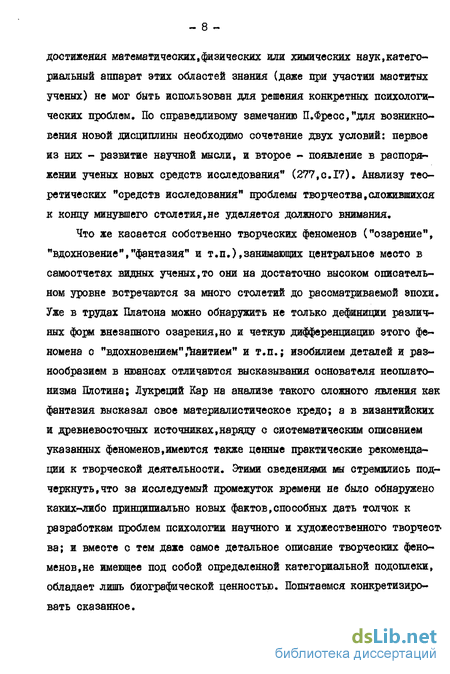 - 8 -

достижения математических,физических или химических наук,категориальный аппарат этих областей знания (даже при участии маститых ученых) не мог быть использован для решения конкретных психологических проблем. По справедливому замечанию П.Фресс,"для возникновения новой дисциплины необходимо сочетание двух условий: первое из них - развитие научной мысли, и второе - появление в распоряжении ученых новых средств исследования" (277,с.17). Анализу теоретических "средств исследования" проблемы творчества,сложившихся к концу минувшего столетия,не уделяется должного внимания.

Что же касается собственно творческих феноменов ("озарение", "вдохновение","фантазия" и т.п.),занимающих центральное место в самоотчетах видных ученых,то они на достаточно высоком описательном уровне встречаются за много столетий до рассматриваемой эпохи. Уже в трудах Платона можно обнаружить не только дефиниции различных форм внезапного озарения,но и четкую дифференциацию этого феномена с "вдохновением","наитием" и т.п.; изобилием деталей и разнообразием в нюансах отличаются высказывания основателя неоплатонизма Плотина; Лукреций Кар на анализе такого сложного явления как фантазия высказал свое материалистическое кредо; а в византийских и древневосточных источниках,наряду с систематическим описанием указанных феноменов,имеются также ценные практические рекомендации к творческой деятельности. Этими сведениями мы стремились подчеркнуть,что за исследуемый промежуток времени не было обнаружено каких-либо принципиально новых фактов,способных дать толчок к разработкам проблем психологии научного и художественного творчества; и вместе с тем даже самое детальное описание творческих феноменов,не имеющее под собой определенной категориальной подоплеки, обладает лишь биографической ценностью. Попытаемся конкретизировать сказанное.

dsLib.net
библиотека диссертаций